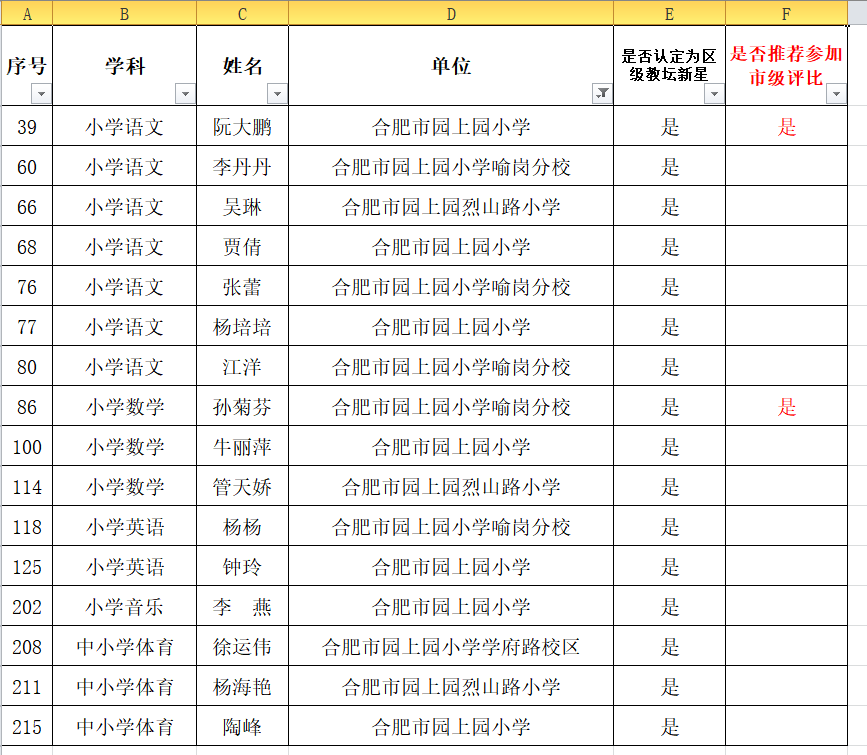 | A | B | C | D | E | F |
|---|---|---|---|---|---|
| 序号 | 学科 | 姓名 | 单位 | 是否认定为区级教坛新星 | 是否推荐参加市级评比 |
| 39 | 小学语文 | 阮大鹏 | 合肥市园上园小学 | 是 | 是 |
| 60 | 小学语文 | 李丹丹 | 合肥市园上园小学喻岗分校 | 是 | |
| 66 | 小学语文 | 吴琳 | 合肥市园上园烈山路小学 | 是 | |
| 68 | 小学语文 | 贾倩 | 合肥市园上园小学 | 是 | |
| 76 | 小学语文 | 张蕾 | 合肥市园上园小学喻岗分校 | 是 | |
| 77 | 小学语文 | 杨培培 | 合肥市园上园小学 | 是 | |
| 80 | 小学语文 | 江洋 | 合肥市园上园小学喻岗分校 | 是 | |
| 86 | 小学数学 | 孙菊芬 | 合肥市园上园小学喻岗分校 | 是 | 是 |
| 100 | 小学数学 | 牛丽萍 | 合肥市园上园小学 | 是 | |
| 114 | 小学数学 | 管天娇 | 合肥市园上园烈山路小学 | 是 | |
| 118 | 小学英语 | 杨杨 | 合肥市园上园小学喻岗分校 | 是 | |
| 125 | 小学英语 | 钟玲 | 合肥市园上园小学 | 是 | |
| 202 | 小学音乐 | 李　燕 | 合肥市园上园小学 | 是 | |
| 208 | 中小学体育 | 徐运伟 | 合肥市园上园小学学府路校区 | 是 | |
| 211 | 中小学体育 | 杨海艳 | 合肥市园上园烈山路小学 | 是 | |
| 215 | 中小学体育 | 陶峰 | 合肥市园上园小学 | 是 | |